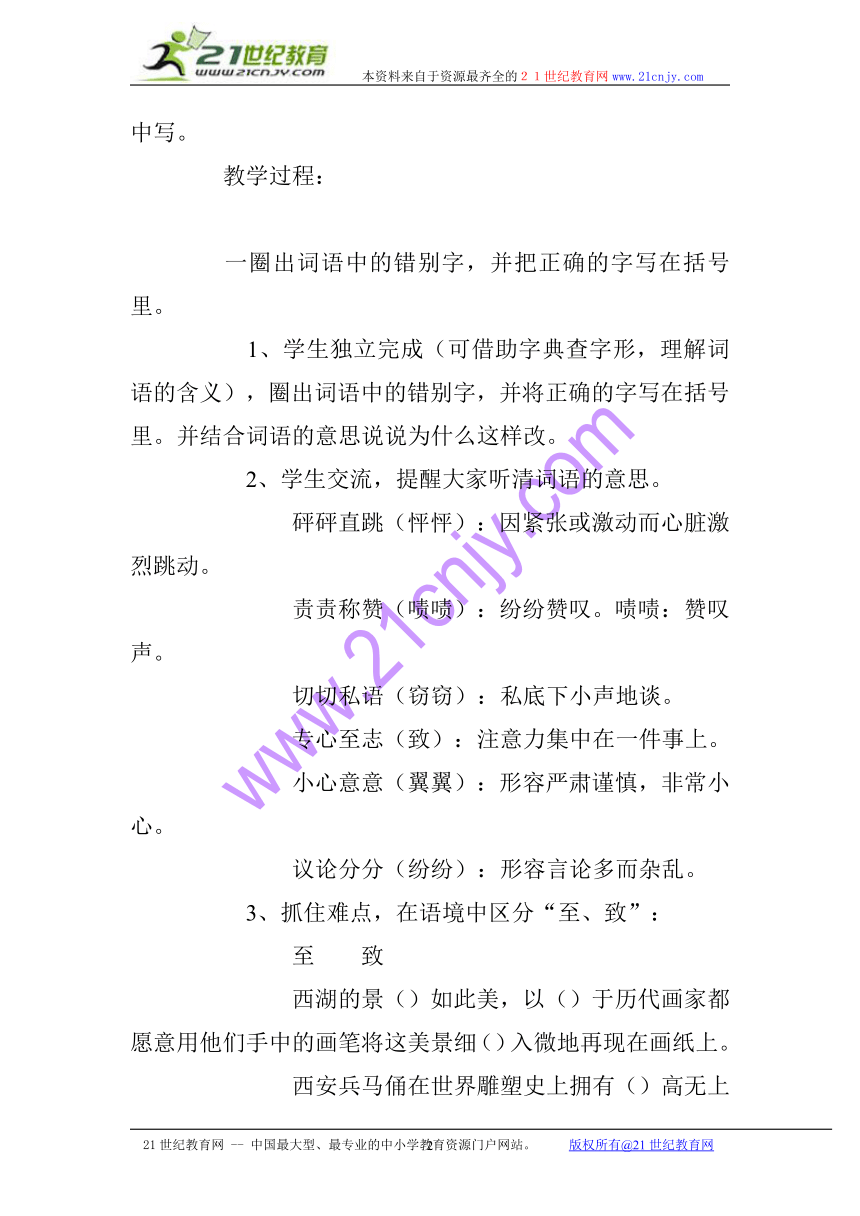 21世纪教育
www.21cnjy.com
本资料来自于资源最齐全的２１世纪教育网www.21cnjy.com

中写。

教学过程：

一圈出词语中的错别字，并把正确的字写在括号里。

1、学生独立完成（可借助字典查字形，理解词语的含义），圈出词语中的错别字，并将正确的字写在括号里。并结合词语的意思说说为什么这样改。

2、学生交流，提醒大家听清词语的意思。

砰砰直跳（怦怦）：因紧张或激动而心脏激烈跳动。

责责称赞（啧啧）：纷纷赞叹。啧啧：赞叹声。

切切私语（窃窃）：私底下小声地谈。

专心至志（致）：注意力集中在一件事上。

小心意意（翼翼）：形容严肃谨慎，非常小心。

议论分分（纷纷）：形容言论多而杂乱。

3、抓住难点，在语境中区分“至、致”：

至　　致

西湖的景（）如此美，以（）于历代画家都愿意用他们手中的画笔将这美景细（）入微地再现在画纸上。

西安兵马俑在世界雕塑史上拥有（）高无上

www.21cnjy.com

21世纪教育网 -- 中国最大型、最专业的中小学教育资源门户网站。 2 版权所有@21世纪教育网